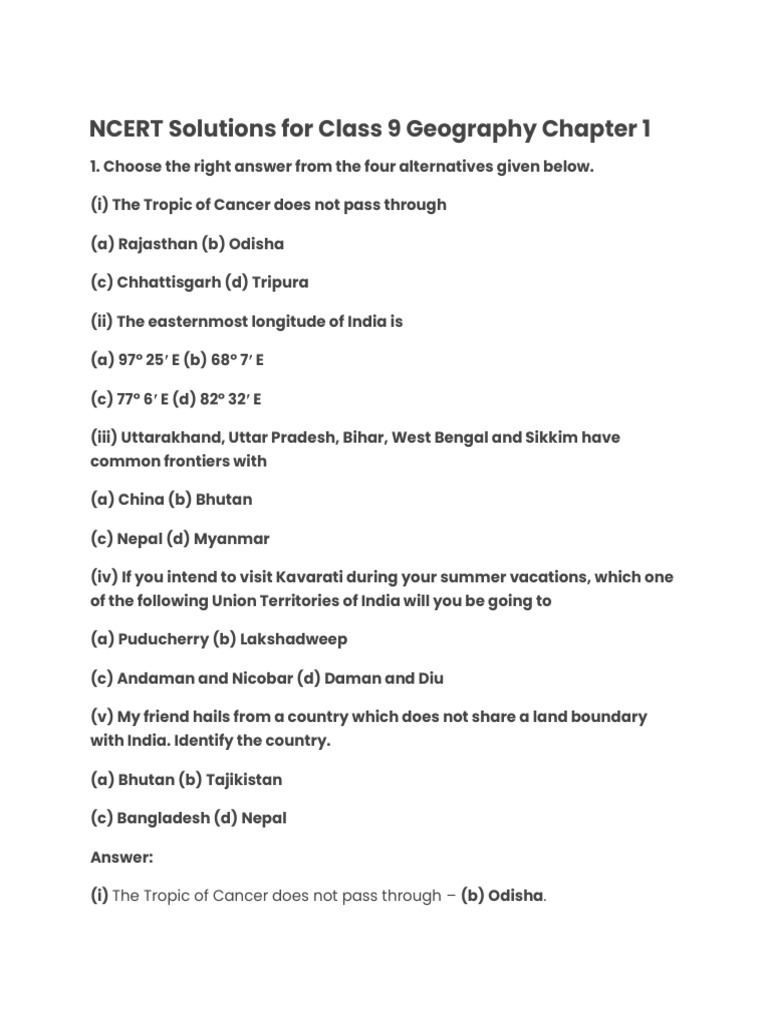 NCERT Solutions for Class 9 Geography Chapter 1

1. Choose the right answer from the four alternatives given below.

(i) The Tropic of Cancer does not pass through

(a) Rajasthan (b) Odisha

(c) Chhattisgarh (d) Tripura

(ii) The easternmost longitude of India is

(a) 97° 25′ E (b) 68° 7′ E

(c) 77° 6′ E (d) 82° 32′ E

(iii) Uttarakhand, Uttar Pradesh, Bihar, West Bengal and Sikkim have common frontiers with

(a) China (b) Bhutan

(c) Nepal (d) Myanmar

(iv) If you intend to visit Kavarati during your summer vacations, which one of the following Union Territories of India will you be going to

(a) Puducherry (b) Lakshadweep

(c) Andaman and Nicobar (d) Daman and Diu

(v) My friend hails from a country which does not share a land boundary with India. Identify the country.

(a) Bhutan (b) Tajikistan

(c) Bangladesh (d) Nepal

Answer:

(i) The Tropic of Cancer does not pass through – (b) Odisha.